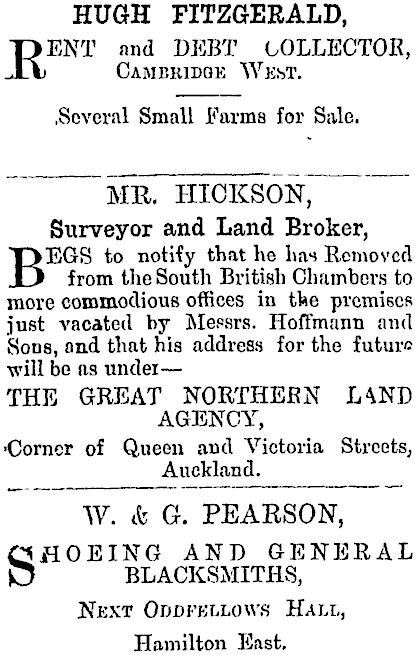 HUGH FITZGERALD,

RENT and DEBT COLLECTOR,
CAMBRIDGE WEST.

Several Small Farms for Sale.

MR. HICKSON,

Surveyor and Land Broker,

BEGS to notify that he has Removed from the South British Chambers to more commodious offices in the premises just vacated by Messrs. Hoffmann and Sons, and that his address for the future will be as under—

THE GREAT NORTHERN LAND AGENCY,
Corner of Queen and Victoria Streets,
Auckland.

W. & G. PEARSON,

SHOEING AND GENERAL BLACKSMITHS,

NEXT ODDFELLOWS HALL,
Hamilton East.